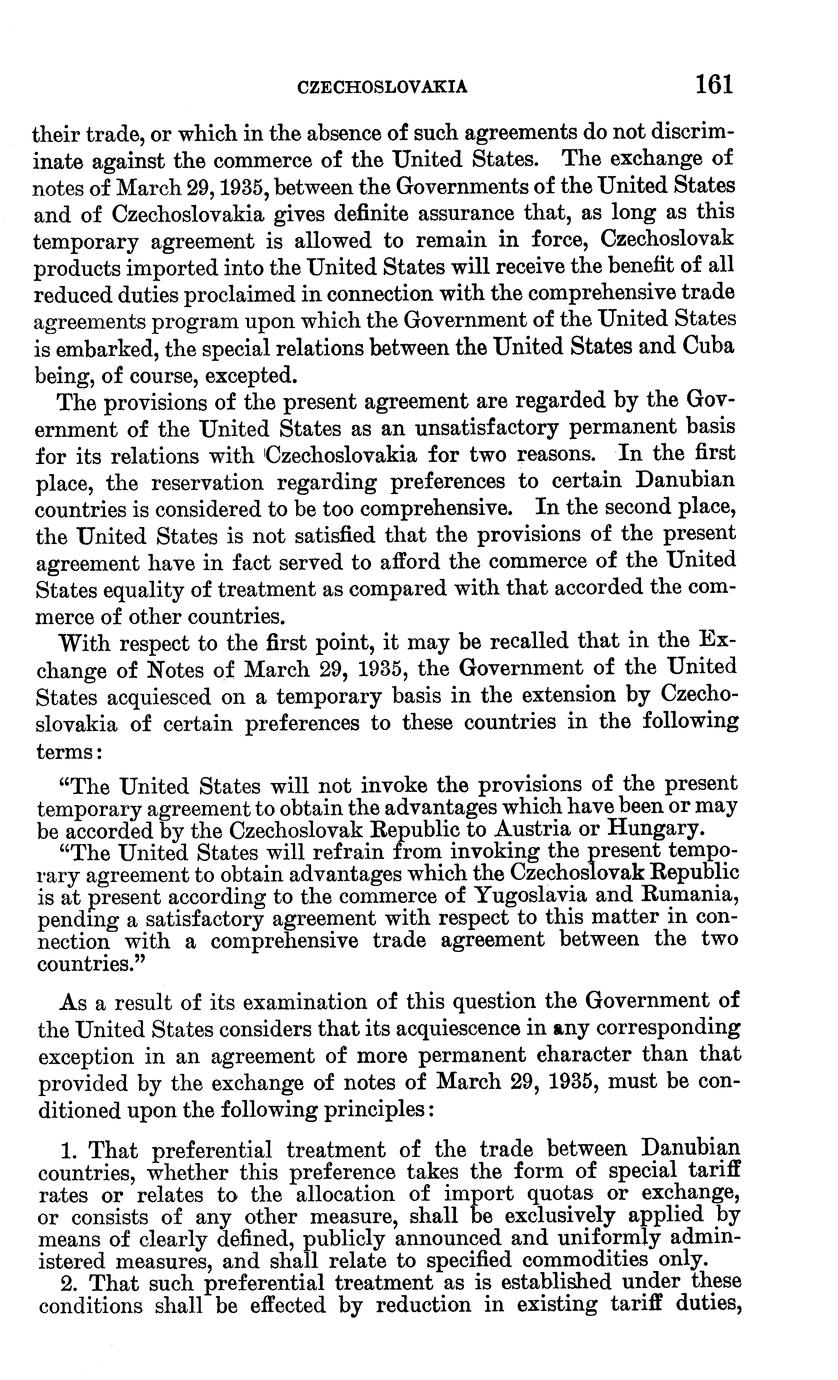 CZECHOSLOVAKIA 161

their trade, or which in the absence of such agreements do not discriminate against the commerce of the United States. The exchange of notes of March 29, 1935, between the Governments of the United States and of Czechoslovakia gives definite assurance that, as long as this temporary agreement is allowed to remain in force, Czechoslovak products imported into the United States will receive the benefit of all reduced duties proclaimed in connection with the comprehensive trade agreements program upon which the Government of the United States is embarked, the special relations between the United States and Cuba being, of course, excepted.

The provisions of the present agreement are regarded by the Government of the United States as an unsatisfactory permanent basis for its relations with Czechoslovakia for two reasons. In the first place, the reservation regarding preferences to certain Danubian countries is considered to be too comprehensive. In the second place, the United States is not satisfied that the provisions of the present agreement have in fact served to afford the commerce of the United States equality of treatment as compared with that accorded the commerce of other countries.

With respect to the first point, it may be recalled that in the Exchange of Notes of March 29, 1935, the Government of the United States acquiesced on a temporary basis in the extension by Czechoslovakia of certain preferences to these countries in the following terms:

"The United States will not invoke the provisions of the present temporary agreement to obtain the advantages which have been or may be accorded by the Czechoslovak Republic to Austria or Hungary.

"The United States will refrain from invoking the present temporary agreement to obtain advantages which the Czechoslovak Republic is at present according to the commerce of Yugoslavia and Rumania, pending a satisfactory agreement with respect to this matter in connection with a comprehensive trade agreement between the two countries."

As a result of its examination of this question the Government of the United States considers that its acquiescence in any corresponding exception in an agreement of more permanent character than that provided by the exchange of notes of March 29, 1935, must be conditioned upon the following principles:

1. That preferential treatment of the trade between Danubian countries, whether this preference takes the form of special tariff rates or relates to the allocation of import quotas or exchange, or consists of any other measure, shall be exclusively applied by means of clearly defined, publicly announced and uniformly administered measures, and shall relate to specified commodities only.

2. That such preferential treatment as is established under these conditions shall be effected by reduction in existing tariff duties,